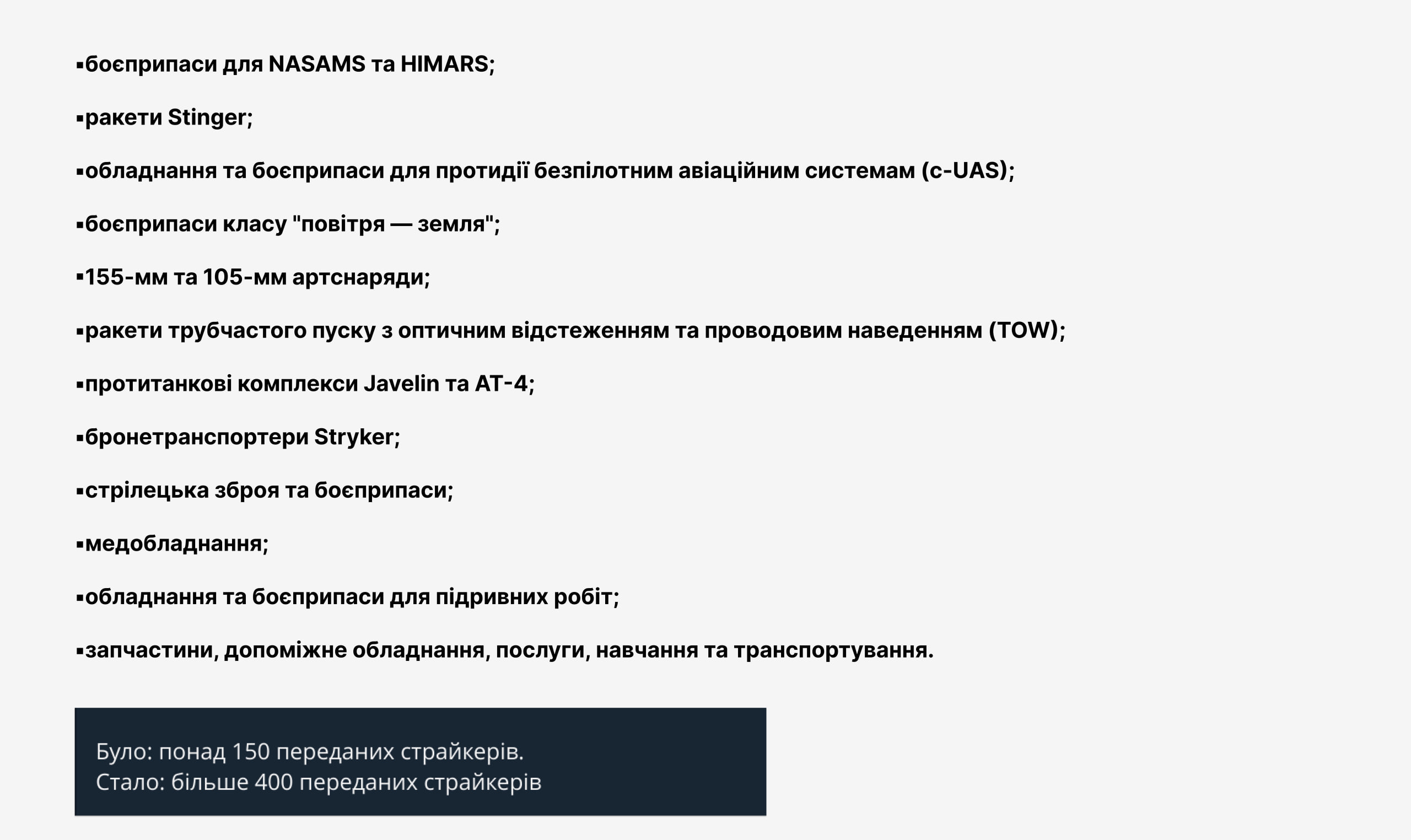 ▪боєприпаси для NASAMS та HIMARS;

▪ракети Stinger;

▪обладнання та боєприпаси для протидії безпілотним авіаційним системам (c-UAS);

▪боєприпаси класу "повітря — земля";

▪155-мм та 105-мм артснаряди;

▪ракети трубчастого пуску з оптичним відстеженням та проводовим наведенням (TOW);

▪протитанкові комплекси Javelin та AT-4;

▪бронетранспортери Stryker;

▪стрілецька зброя та боєприпаси;

▪медобладнання;

▪обладнання та боєприпаси для підривних робіт;

▪запчастини, допоміжне обладнання, послуги, навчання та транспортування.

Було: понад 150 переданих страйкерів.
Стало: більше 400 переданих страйкерів